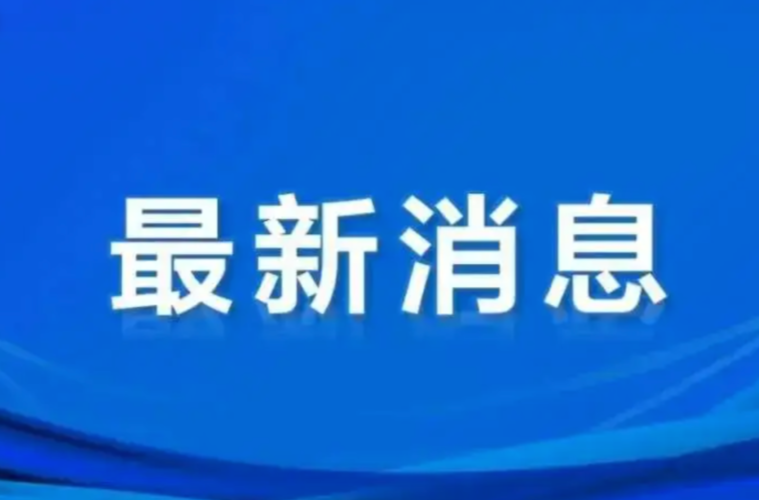 最新消息